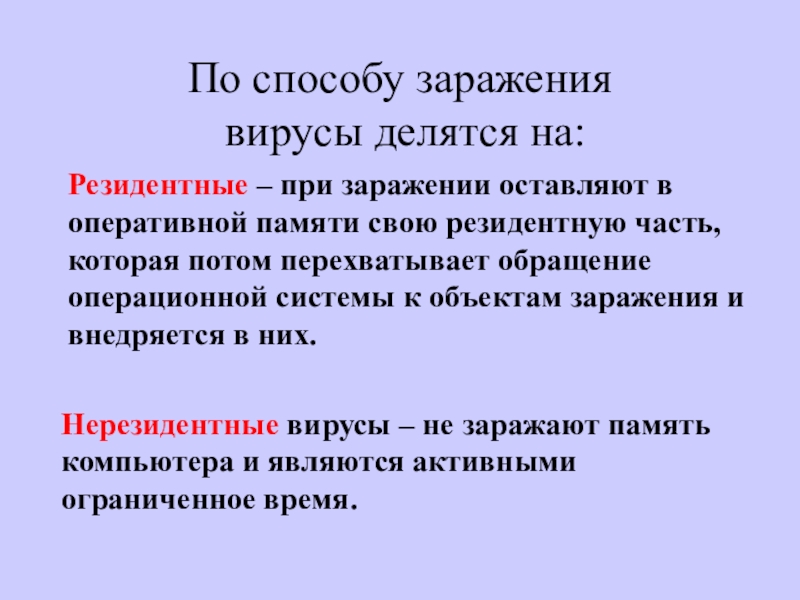 По способу заражения вирусы делятся на:

Резидентные – при заражении оставляют в оперативной памяти свою резидентную часть, которая потом перехватывает обращение операционной системы к объектам заражения и внедряется в них.

Нерезидентные вирусы – не заражают память компьютера и являются активными ограниченное время.